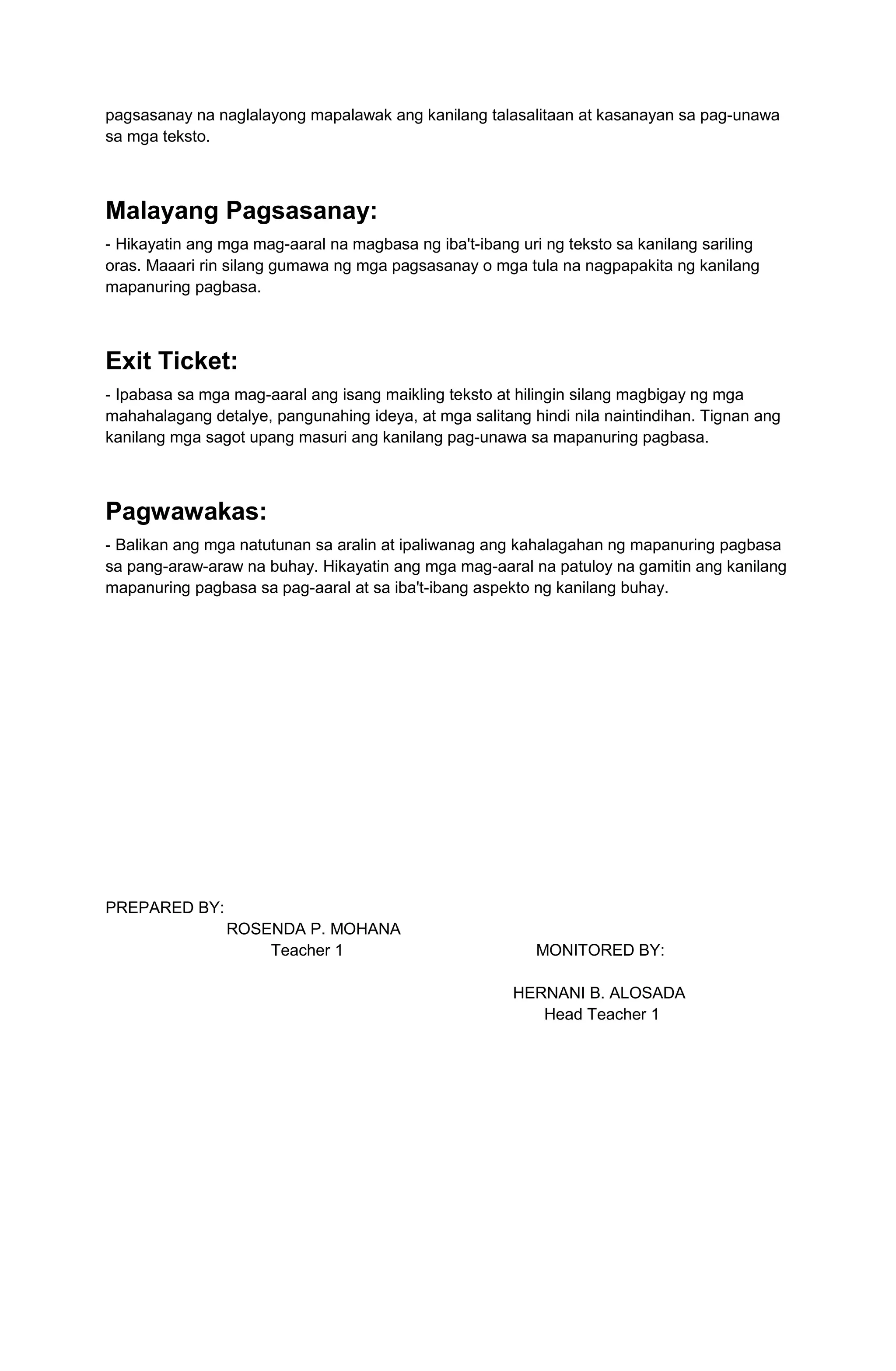 pagsasanay na naglalayong mapalawak ang kanilang talasalitaan at kasanayan sa pag-unawa sa mga teksto.

Malayang Pagsasanay:

- Hikayatin ang mga mag-aaral na magbasa ng iba't-ibang uri ng teksto sa kanilang sariling oras. Maaari rin silang gumawa ng mga pagsasanay o mga tula na nagpapakita ng kanilang mapanuring pagbasa.

Exit Ticket:

- Ipabasa sa mga mag-aaral ang isang maikling teksto at hilingin silang magbigay ng mga mahahalagang detalye, pangunahing ideya, at mga salitang hindi nila naintindihan. Tignan ang kanilang mga sagot upang masuri ang kanilang pag-unawa sa mapanuring pagbasa.

Pagwawakas:

- Balikan ang mga natutunan sa aralin at ipaliwanag ang kahalagahan ng mapanuring pagbasa sa pang-araw-araw na buhay. Hikayatin ang mga mag-aaral na patuloy na gamitin ang kanilang mapanuring pagbasa sa pag-aaral at sa iba't-ibang aspekto ng kanilang buhay.

PREPARED BY:
ROSENDA P. MOHANA
Teacher 1

MONITORED BY:

HERNANI B. ALOSADA
Head Teacher 1